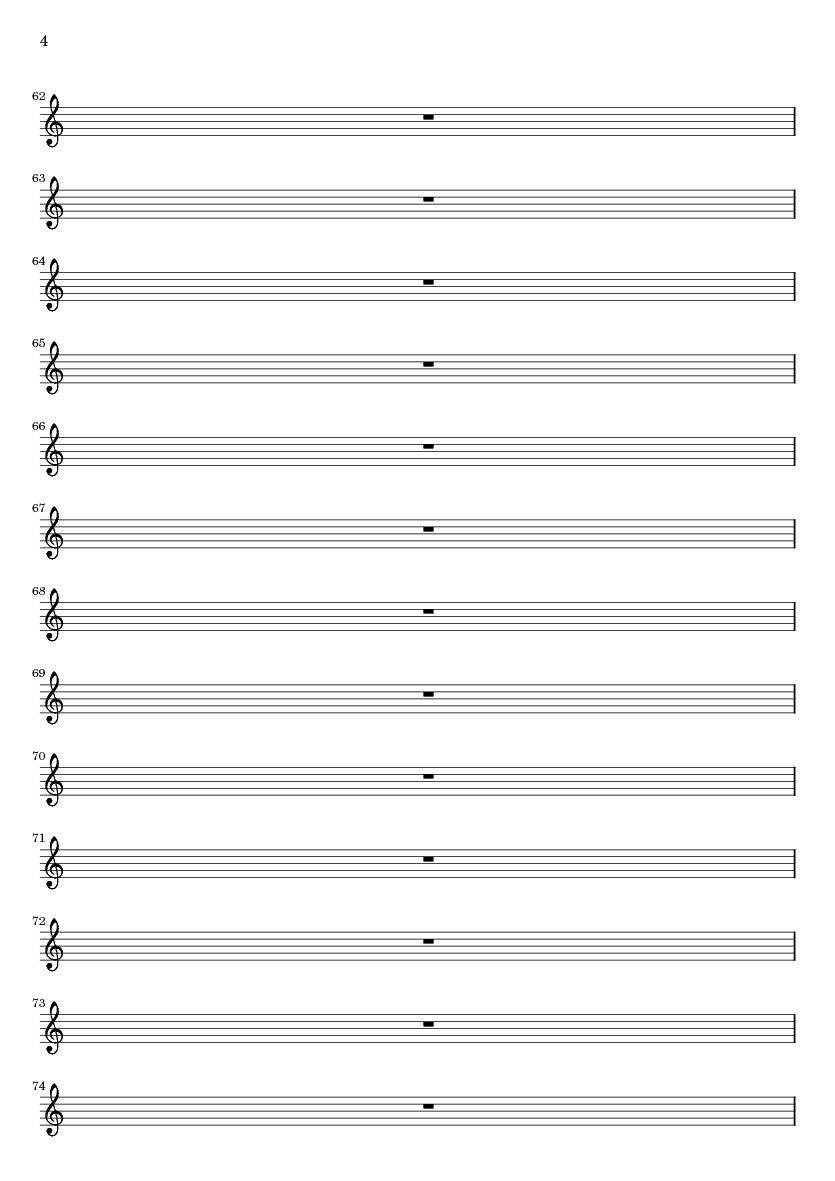 4

62

63

64

65

66

67

68

69

70

71

72

73

74